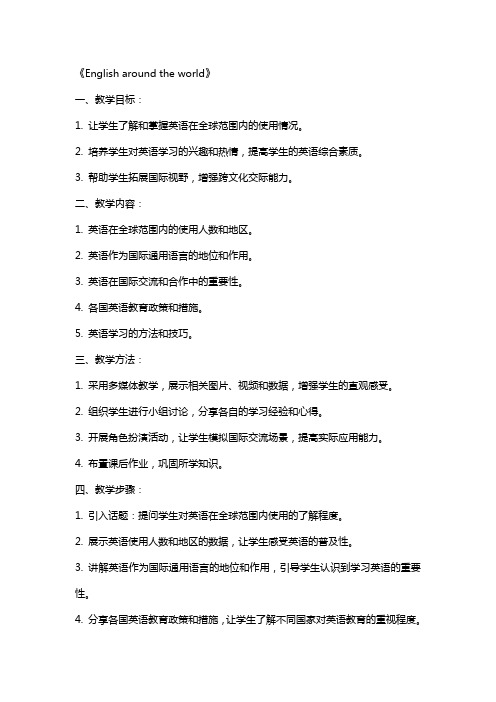 《English around the world》

一、教学目标：

1. 让学生了解和掌握英语在全球范围内的使用情况。

2. 培养学生对英语学习的兴趣和热情，提高学生的英语综合素质。

3. 帮助学生拓展国际视野，增强跨文化交际能力。

二、教学内容：

1. 英语在全球范围内的使用人数和地区。

2. 英语作为国际通用语言的地位和作用。

3. 英语在国际交流和合作中的重要性。

4. 各国英语教育政策和措施。

5. 英语学习的方法和技巧。

三、教学方法：

1. 采用多媒体教学，展示相关图片、视频和数据，增强学生的直观感受。

2. 组织学生进行小组讨论，分享各自的学习经验和心得。

3. 开展角色扮演活动，让学生模拟国际交流场景，提高实际应用能力。

4. 布置课后作业，巩固所学知识。

四、教学步骤：

1. 引入话题：提问学生对英语在全球范围内使用的了解程度。

2. 展示英语使用人数和地区的数据，让学生感受英语的普及性。

3. 讲解英语作为国际通用语言的地位和作用，引导学生认识到学习英语的重要性。

4. 分享各国英语教育政策和措施，让学生了解不同国家对英语教育的重视程度。